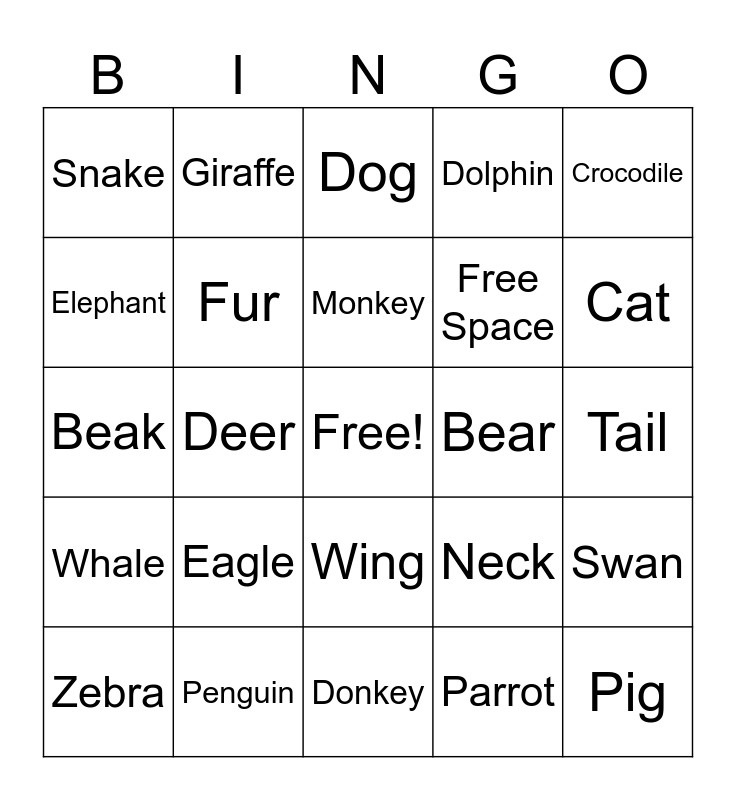 | B | I | N | G | O |
|---|---|---|---|---|
| Snake | Giraffe | Dog | Dolphin | Crocodile |
| Elephant | Fur | Monkey | Free Space | Cat |
| Beak | Deer | Free! | Bear | Tail |
| Whale | Eagle | Wing | Neck | Swan |
| Zebra | Penguin | Donkey | Parrot | Pig |